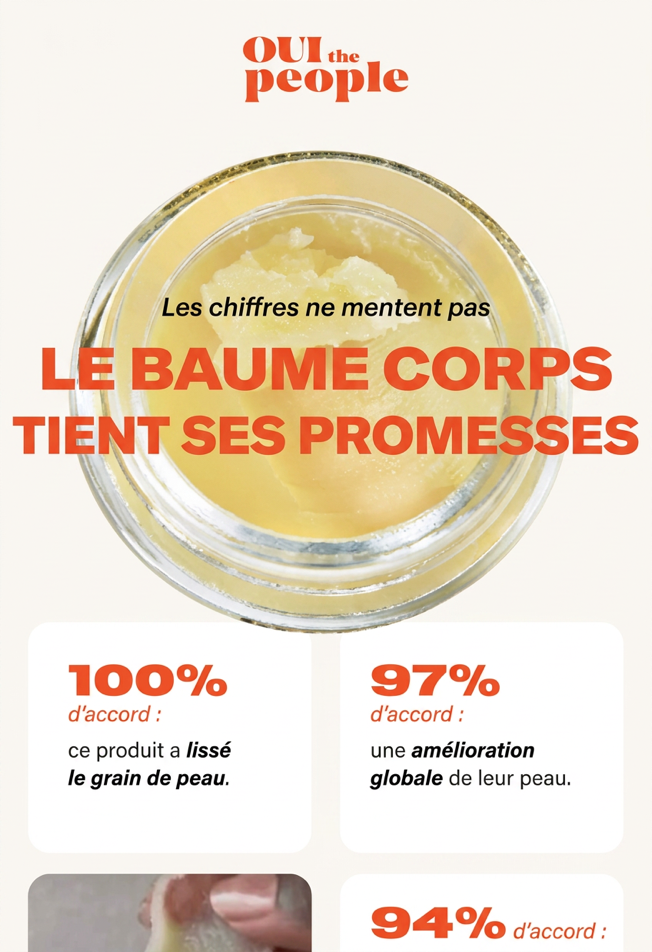 OUI the people

Les chiffres ne mentent pas

LE BAUME CORPS TIENT SES PROMESSES

100%
d'accord :
ce produit a lissé le grain de peau.

97%
d'accord :
une amélioration globale de leur peau.

94% d'accord :